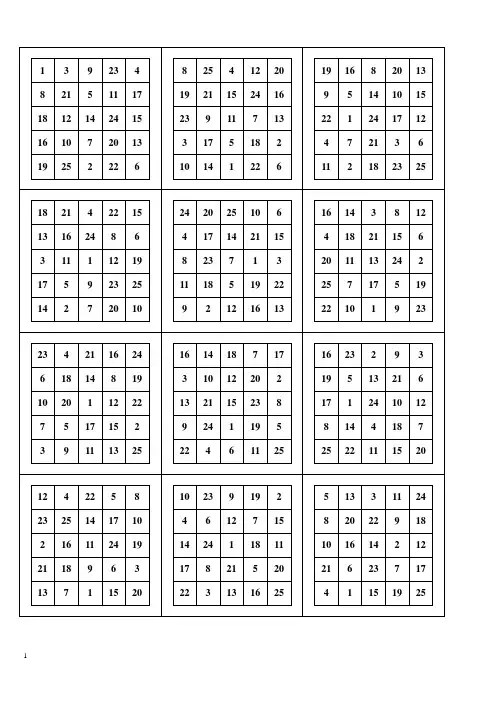 | 1 | 3 | 9 | 23 | 4 |
|---|---|---|---|---|
| 8 | 21 | 5 | 11 | 17 |
| 18 | 12 | 14 | 24 | 15 |
| 16 | 10 | 7 | 20 | 13 |
| 19 | 25 | 2 | 22 | 6 |

| 8 | 25 | 4 | 12 | 20 |
|---|---|---|---|---|
| 19 | 21 | 15 | 24 | 16 |
| 23 | 9 | 11 | 7 | 13 |
| 3 | 17 | 5 | 18 | 2 |
| 10 | 14 | 1 | 22 | 6 |

| 19 | 16 | 8 | 20 | 13 |
|---|---|---|---|---|
| 9 | 5 | 14 | 10 | 15 |
| 22 | 1 | 24 | 17 | 12 |
| 4 | 7 | 21 | 3 | 6 |
| 11 | 2 | 18 | 23 | 25 |

| 18 | 21 | 4 | 22 | 15 |
|---|---|---|---|---|
| 13 | 16 | 24 | 8 | 6 |
| 3 | 11 | 1 | 12 | 19 |
| 17 | 5 | 9 | 23 | 25 |
| 14 | 2 | 7 | 20 | 10 |

| 24 | 20 | 25 | 10 | 6 |
|---|---|---|---|---|
| 4 | 17 | 14 | 21 | 15 |
| 8 | 23 | 7 | 1 | 3 |
| 11 | 18 | 5 | 19 | 22 |
| 9 | 2 | 12 | 16 | 13 |

| 16 | 14 | 3 | 8 | 12 |
|---|---|---|---|---|
| 4 | 18 | 21 | 15 | 6 |
| 20 | 11 | 13 | 24 | 2 |
| 25 | 7 | 17 | 5 | 19 |
| 22 | 10 | 1 | 9 | 23 |

| 23 | 4 | 21 | 16 | 24 |
|---|---|---|---|---|
| 6 | 18 | 14 | 8 | 19 |
| 10 | 20 | 1 | 12 | 22 |
| 7 | 5 | 17 | 15 | 2 |
| 3 | 9 | 11 | 13 | 25 |

| 16 | 14 | 18 | 7 | 17 |
|---|---|---|---|---|
| 3 | 10 | 12 | 20 | 2 |
| 13 | 21 | 15 | 23 | 8 |
| 9 | 24 | 1 | 19 | 5 |
| 22 | 4 | 6 | 11 | 25 |

| 16 | 23 | 2 | 9 | 3 |
|---|---|---|---|---|
| 19 | 5 | 13 | 21 | 6 |
| 17 | 1 | 24 | 10 | 12 |
| 8 | 14 | 4 | 18 | 7 |
| 25 | 22 | 11 | 15 | 20 |

| 12 | 4 | 22 | 5 | 8 |
|---|---|---|---|---|
| 23 | 25 | 14 | 17 | 10 |
| 2 | 16 | 11 | 24 | 19 |
| 21 | 18 | 9 | 6 | 3 |
| 13 | 7 | 1 | 15 | 20 |

| 10 | 23 | 9 | 19 | 2 |
|---|---|---|---|---|
| 4 | 6 | 12 | 7 | 15 |
| 14 | 24 | 1 | 18 | 11 |
| 17 | 8 | 21 | 5 | 20 |
| 22 | 3 | 13 | 16 | 25 |

| 5 | 13 | 3 | 11 | 24 |
|---|---|---|---|---|
| 8 | 20 | 22 | 9 | 18 |
| 10 | 16 | 14 | 2 | 12 |
| 21 | 6 | 23 | 7 | 17 |
| 4 | 1 | 15 | 19 | 25 |

1